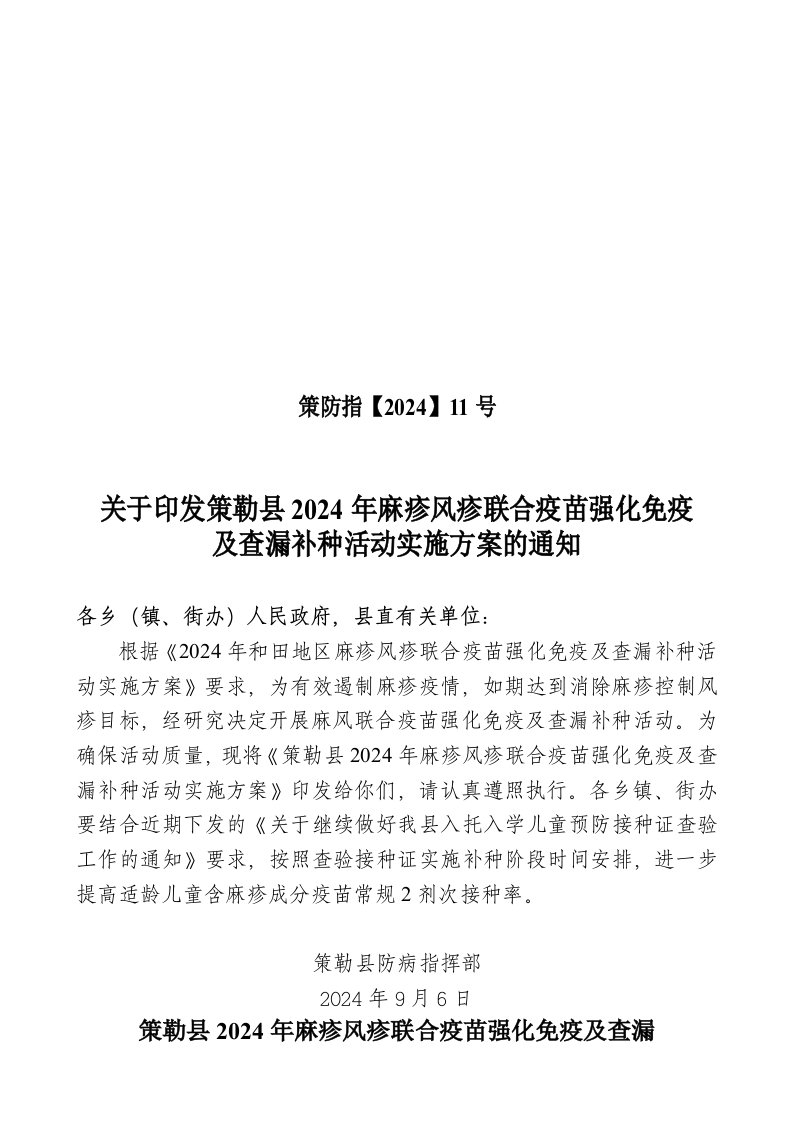 策防指【2024】11 号

关于印发策勒县 2024 年麻疹风疹联合疫苗强化免疫及查漏补种活动实施方案的通知

各乡（镇、街办）人民政府，县直有关单位：

根据《2024 年和田地区麻疹风疹联合疫苗强化免疫及查漏补种活动实施方案》要求，为有效遏制麻疹疫情，如期达到消除麻疹控制风疹目标，经研究决定开展麻风联合疫苗强化免疫及查漏补种活动。为确保活动质量，现将《策勒县 2024 年麻疹风疹联合疫苗强化免疫及查漏补种活动实施方案》印发给你们，请认真遵照执行。各乡镇、街办要结合近期下发的《关于继续做好我县入托入学儿童预防接种证查验工作的通知》要求，按照查验接种证实施补种阶段时间安排，进一步提高适龄儿童含麻疹成分疫苗常规 2 剂次接种率。

策勒县防病指挥部
2024 年 9 月 6 日

策勒县 2024 年麻疹风疹联合疫苗强化免疫及查漏